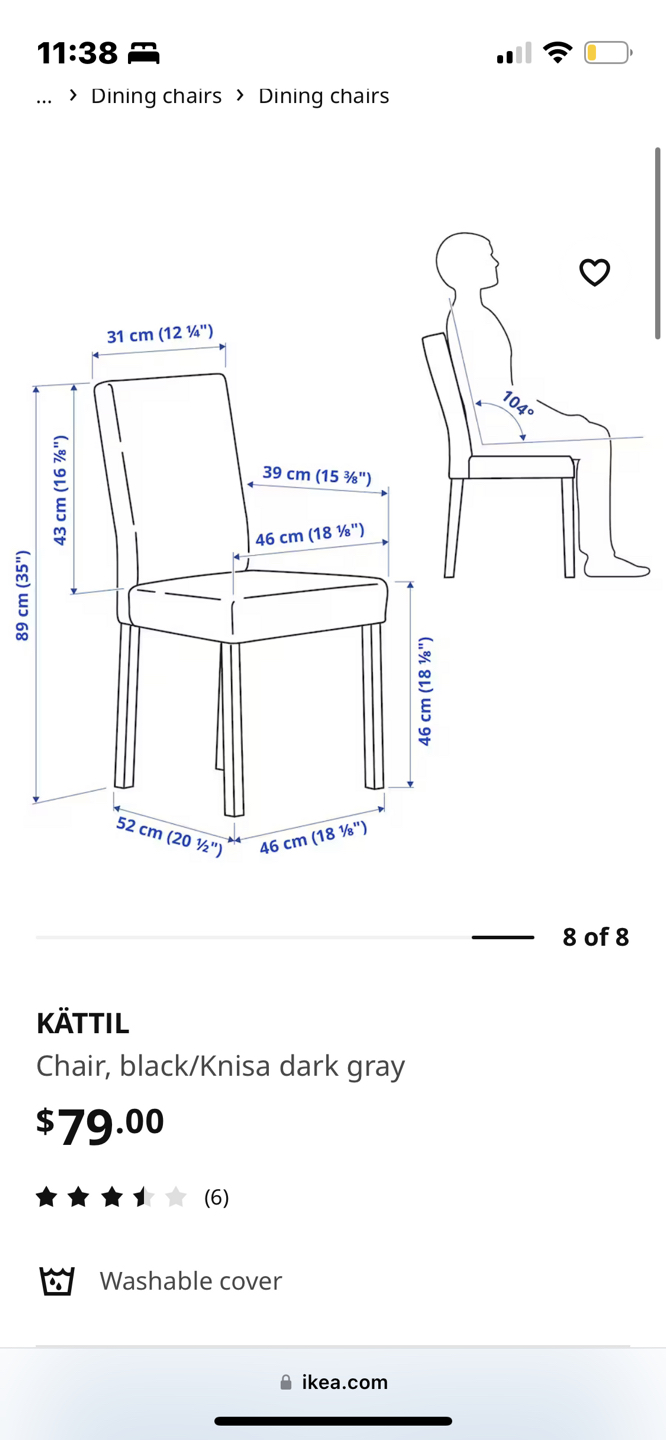 11:38

... › Dining chairs › Dining chairs

31 cm (12 ¼")
43 cm (16 ⅞")
89 cm (35")
39 cm (15 ⅜")
46 cm (18 ⅛")
46 cm (18 ⅛")
52 cm (20 ½")
46 cm (18 ⅛")
104°

8 of 8

KÄTTIL
Chair, black/Knisa dark gray

$79.00

(6)

Washable cover

ikea.com